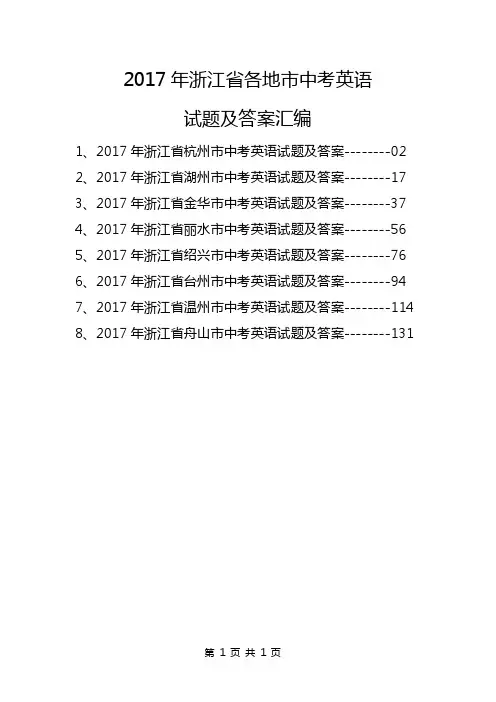 2017 年浙江省各地市中考英语

试题及答案汇编

1、2017 年浙江省杭州市中考英语试题及答案--------02

2、2017 年浙江省湖州市中考英语试题及答案--------17

3、2017 年浙江省金华市中考英语试题及答案--------37

4、2017 年浙江省丽水市中考英语试题及答案--------56

5、2017 年浙江省绍兴市中考英语试题及答案--------76

6、2017 年浙江省台州市中考英语试题及答案--------94

7、2017 年浙江省温州市中考英语试题及答案--------114

8、2017 年浙江省舟山市中考英语试题及答案--------131

第 1 页 共 1 页